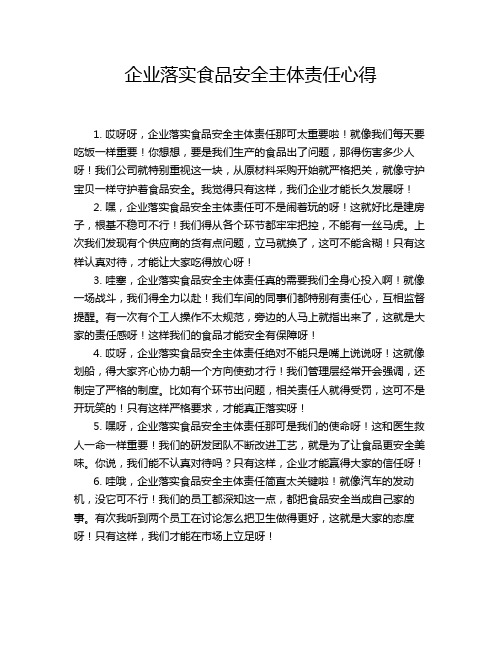 企业落实食品安全主体责任心得

1. 哎呀呀，企业落实食品安全主体责任那可太重要啦！就像我们每天要吃饭一样重要！你想想，要是我们生产的食品出了问题，那得伤害多少人呀！我们公司就特别重视这一块，从原材料采购开始就严格把关，就像守护宝贝一样守护着食品安全。我觉得只有这样，我们企业才能长久发展呀！

2. 嘿，企业落实食品安全主体责任可不是闹着玩的呀！这就好比是建房子，根基不稳可不行！我们得从各个环节都牢牢把控，不能有一丝马虎。上次我们发现有个供应商的货有点问题，立马就换了，这可不能含糊！只有这样认真对待，才能让大家吃得放心呀！

3. 哇塞，企业落实食品安全主体责任真的需要我们全身心投入啊！就像一场战斗，我们得全力以赴！我们车间的同事们都特别有责任心，互相监督提醒。有一次有个工人操作不太规范，旁边的人马上就指出来了，这就是大家的责任感呀！这样我们的食品才能安全有保障呀！

4. 哎呀，企业落实食品安全主体责任绝对不能只是嘴上说说呀！这就像划船，得大家齐心协力朝一个方向使劲才行！我们管理层经常开会强调，还制定了严格的制度。比如有个环节出问题，相关责任人就得受罚，这可不是开玩笑的！只有这样严格要求，才能真正落实呀！

5. 嘿呀，企业落实食品安全主体责任那可是我们的使命呀！这和医生救人一命一样重要！我们的研发团队不断改进工艺，就是为了让食品更安全美味。你说，我们能不认真对待吗？只有这样，企业才能赢得大家的信任呀！

6. 哇哦，企业落实食品安全主体责任简直太关键啦！就像汽车的发动机，没它可不行！我们的员工都深知这一点，都把食品安全当成自己家的事。有次我听到两个员工在讨论怎么把卫生做得更好，这就是大家的态度呀！只有这样，我们才能在市场上立足呀！